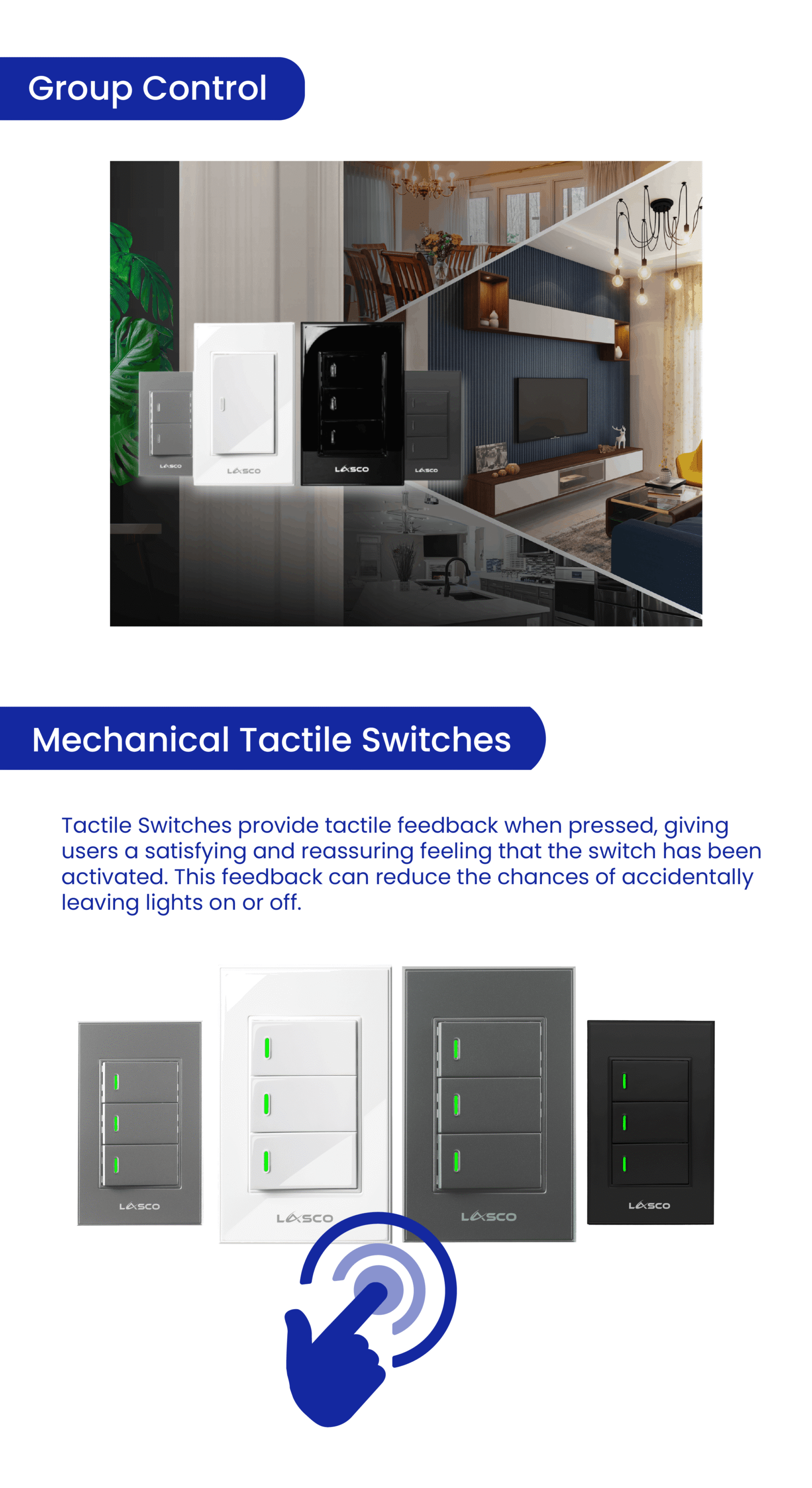 Group Control

LASCO

LASCO

LASCO

LASCO

Mechanical Tactile Switches

Tactile Switches provide tactile feedback when pressed, giving users a satisfying and reassuring feeling that the switch has been activated. This feedback can reduce the chances of accidentally leaving lights on or off.

LASCO

LASCO

LASCO

LASCO